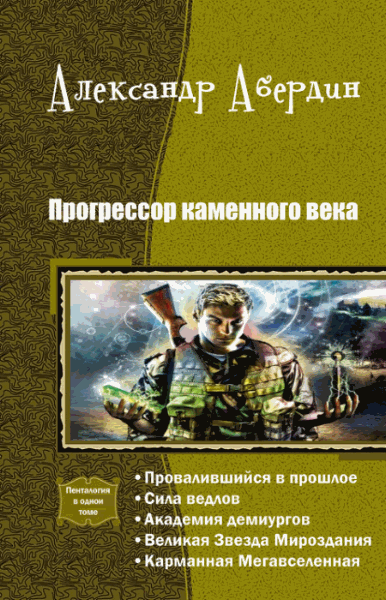 Александр Абердин

Прогрессор каменного века

Пенталогия в одном томе

• Провалившийся в прошлое
• Сила ведлов
• Академия демиургов
• Великая Звезда Мироздания
• Карманная Мегавселенная